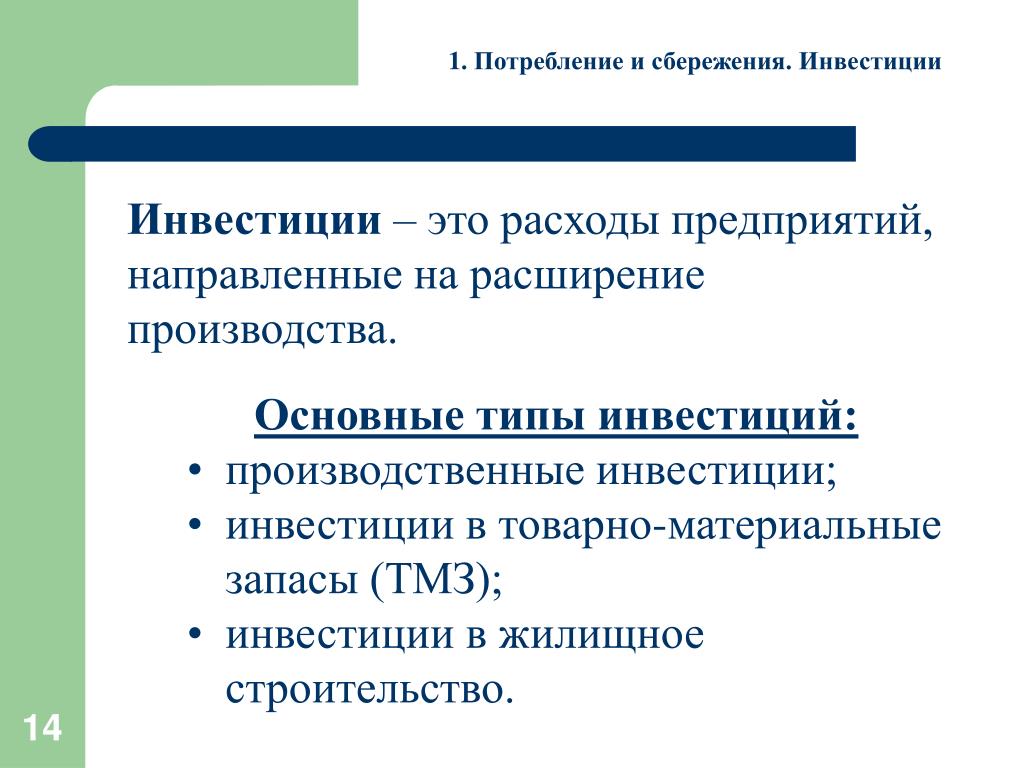 1. Потребление и сбережения. Инвестиции

Инвестиции – это расходы предприятий, направленные на расширение производства.

Основные типы инвестиций:

• производственные инвестиции;
• инвестиции в товарно-материальные запасы (ТМЗ);
• инвестиции в жилищное строительство.

14